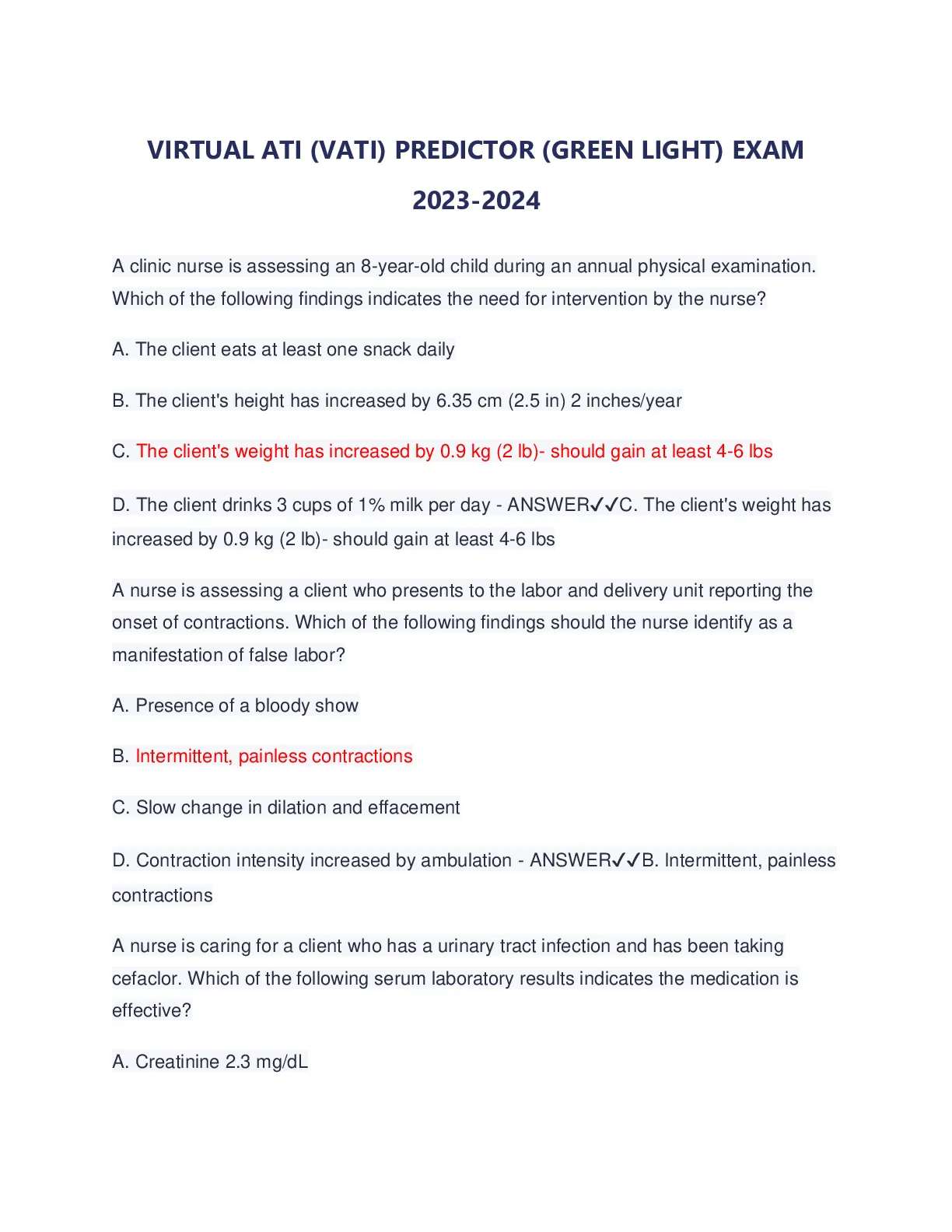 VIRTUAL ATI (VATI) PREDICTOR (GREEN LIGHT) EXAM 2023-2024

A clinic nurse is assessing an 8-year-old child during an annual physical examination. Which of the following findings indicates the need for intervention by the nurse?

A. The client eats at least one snack daily

B. The client's height has increased by 6.35 cm (2.5 in) 2 inches/year

C. The client's weight has increased by 0.9 kg (2 lb)- should gain at least 4-6 lbs

D. The client drinks 3 cups of 1% milk per day - ANSWER✓✓C. The client's weight has increased by 0.9 kg (2 lb)- should gain at least 4-6 lbs

A nurse is assessing a client who presents to the labor and delivery unit reporting the onset of contractions. Which of the following findings should the nurse identify as a manifestation of false labor?

A. Presence of a bloody show

B. Intermittent, painless contractions

C. Slow change in dilation and effacement

D. Contraction intensity increased by ambulation - ANSWER✓✓B. Intermittent, painless contractions

A nurse is caring for a client who has a urinary tract infection and has been taking cefaclor. Which of the following serum laboratory results indicates the medication is effective?

A. Creatinine 2.3 mg/dL